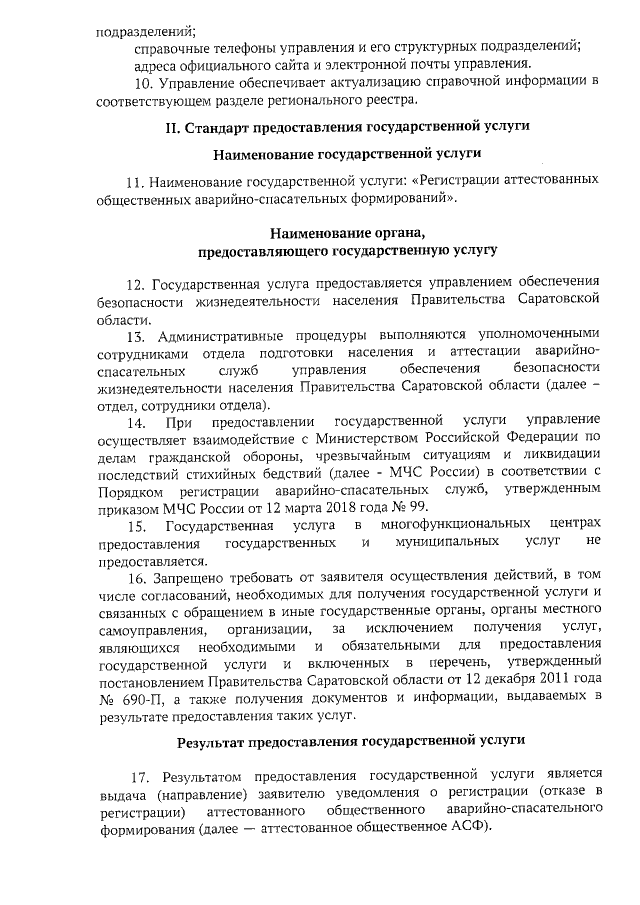 подразделений;

справочные телефоны управления и его структурных подразделений; адреса официального сайта и электронной почты управления.

10. Управление обеспечивает актуализацию справочной информации в соответствующем разделе регионального реестра.

II. Стандарт предоставления государственной услуги

Наименование государственной услуги

11. Наименование государственной услуги: «Регистрации аттестованных общественных аварийно-спасательных формирований».

Наименование органа, предоставляющего государственную услугу

12. Государственная услуга предоставляется управлением обеспечения безопасности жизнедеятельности населения Правительства Саратовской области.

13. Административные процедуры выполняются уполномоченными сотрудниками отдела подготовки населения и аттестации аварийно-спасательных служб управления обеспечения безопасности жизнедеятельности населения Правительства Саратовской области (далее – отдел, сотрудники отдела).

14. При предоставлении государственной услуги управление осуществляет взаимодействие с Министерством Российской Федерации по делам гражданской обороны, чрезвычайным ситуациям и ликвидации последствий стихийных бедствий (далее - МЧС России) в соответствии с Порядком регистрации аварийно-спасательных служб, утвержденным приказом МЧС России от 12 марта 2018 года № 99.

15. Государственная услуга в многофункциональных центрах предоставления государственных и муниципальных услуг не предоставляется.

16. Запрещено требовать от заявителя осуществления действий, в том числе согласований, необходимых для получения государственной услуги и связанных с обращением в иные государственные органы, органы местного самоуправления, организации, за исключением получения услуг, являющихся необходимыми и обязательными для предоставления государственной услуги и включенных в перечень, утвержденный постановлением Правительства Саратовской области от 12 декабря 2011 года № 690-П, а также получения документов и информации, выдаваемых в результате предоставления таких услуг.

Результат предоставления государственной услуги

17. Результатом предоставления государственной услуги является выдача (направление) заявителю уведомления о регистрации (отказе в регистрации) аттестованного общественного аварийно-спасательного формирования (далее — аттестованное общественное АСФ).